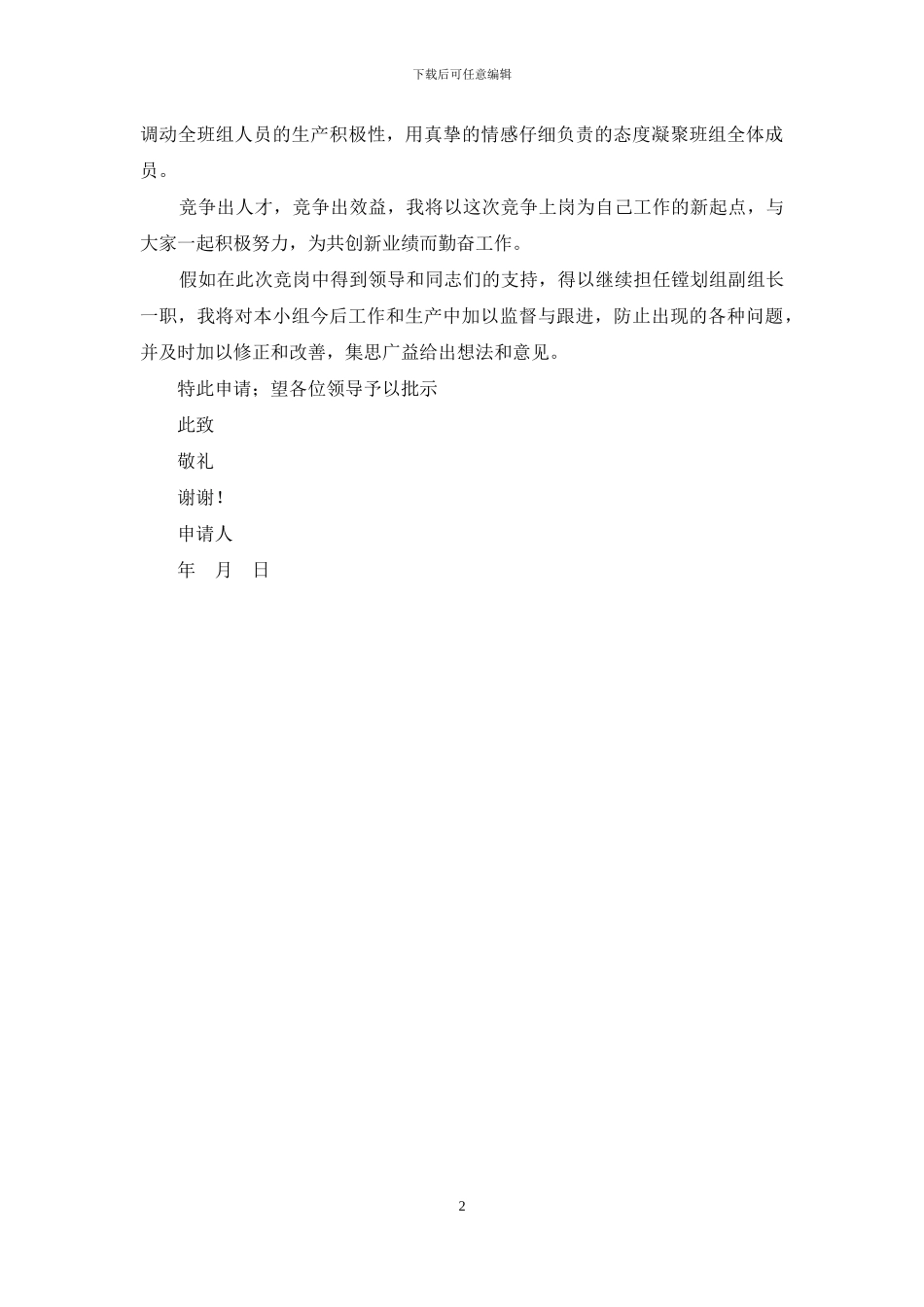 下载后可任意编辑

调动全班组人员的生产积极性，用真挚的情感仔细负责的态度凝聚班组全体成员。

竞争出人才，竞争出效益，我将以这次竞争上岗为自己工作的新起点，与大家一起积极努力，为共创新业绩而勤奋工作。

假如在此次竞岗中得到领导和同志们的支持，得以继续担任镗划组副组长一职，我将对本小组今后工作和生产中加以监督与跟进，防止出现的各种问题，并及时加以修正和改善，集思广益给出想法和意见。

特此申请；望各位领导予以批示

此致

敬礼

谢谢！

申请人

年 月 日

2